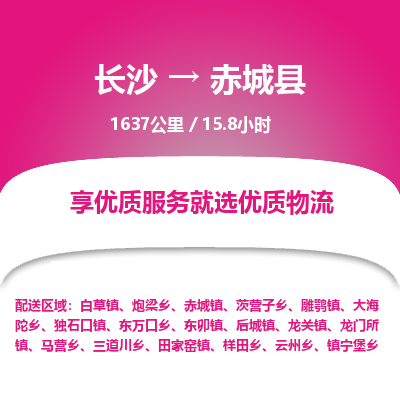 长沙 → 赤城县

1637公里 / 15.8小时

享优质服务就选优质物流

配送区域：白草镇、炮梁乡、赤城镇、茨营子乡、雕鹗镇、大海陀乡、独石口镇、东万口乡、东卯镇、后城镇、龙关镇、龙门所镇、马营乡、三道川乡、田家窑镇、样田乡、云州乡、镇宁堡乡